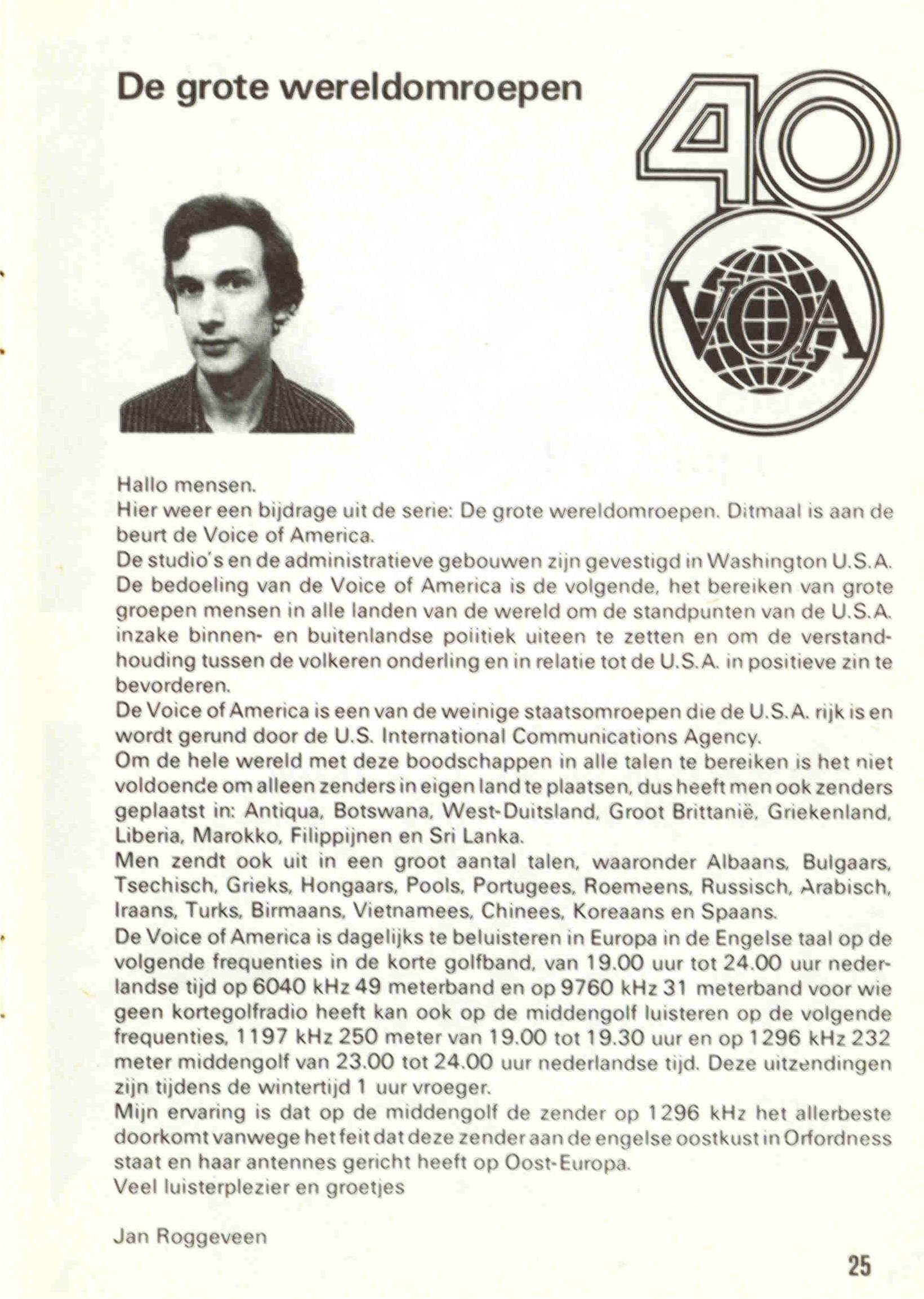 De grote wereldomroepen

40

VOA

Hallo mensen.
Hier weer een bijdrage uit de serie: De grote wereldomroepen. Ditmaal is aan de beurt de Voice of America.
De studio's en de administratieve gebouwen zijn gevestigd in Washington U.S.A.
De bedoeling van de Voice of America is de volgende, het bereiken van grote groepen mensen in alle landen van de wereld om de standpunten van de U.S.A. inzake binnen- en buitenlandse politiek uiteen te zetten en om de verstandhouding tussen de volkeren onderling en in relatie tot de U.S.A. in positieve zin te bevorderen.
De Voice of America is een van de weinige staatsomroepen die de U.S.A. rijk is en wordt gerund door de U.S. International Communications Agency.
Om de hele wereld met deze boodschappen in alle talen te bereiken is het niet voldoende om alleen zenders in eigen land te plaatsen, dus heeft men ook zenders geplaatst in: Antiqua, Botswana, West-Duitsland, Groot Brittanië, Griekenland, Liberia, Marokko, Filippijnen en Sri Lanka.
Men zendt ook uit in een groot aantal talen, waaronder Albaans, Bulgaars, Tsechisch, Grieks, Hongaars, Pools, Portugees, Roemeens, Russisch, Arabisch, Iraans, Turks, Birmaans, Vietnamees, Chinees, Koreaans en Spaans.
De Voice of America is dagelijks te beluisteren in Europa in de Engelse taal op de volgende frequenties in de korte golfband, van 19.00 uur tot 24.00 uur nederlandse tijd op 6040 kHz 49 meterband en op 9760 kHz 31 meterband voor wie geen kortegolfradio heeft kan ook op de middengolf luisteren op de volgende frequenties, 1197 kHz 250 meter van 19.00 tot 19.30 uur en op 1296 kHz 232 meter middengolf van 23.00 tot 24.00 uur nederlandse tijd. Deze uitzendingen zijn tijdens de wintertijd 1 uur vroeger.
Mijn ervaring is dat op de middengolf de zender op 1296 kHz het allerbeste doorkomt vanwege het feit dat deze zender aan de engelse oostkust in Orfordness staat en haar antennes gericht heeft op Oost-Europa.
Veel luisterplezier en groetjes

Jan Roggeveen

25